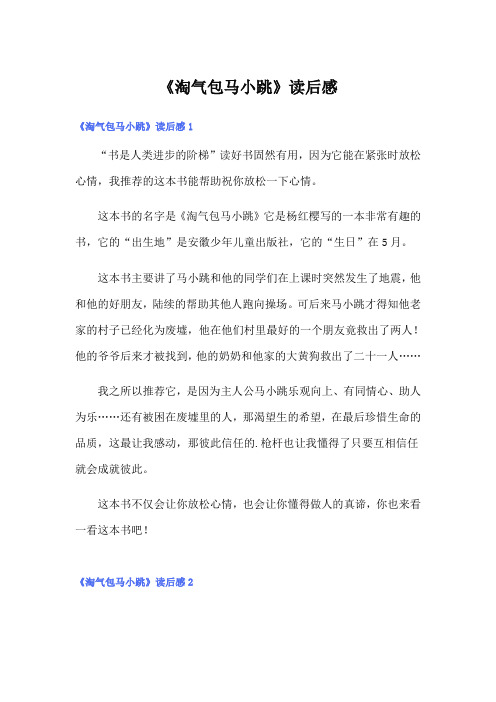 《淘气包马小跳》读后感

《淘气包马小跳》读后感 1

“书是人类进步的阶梯”读好书固然有用，因为它能在紧张时放松心情，我推荐的这本书能帮助祝你放松一下心情。

这本书的名字是《淘气包马小跳》它是杨红樱写的一本非常有趣的书，它的“出生地”是安徽少年儿童出版社，它的“生日”在 5 月。

这本书主要讲了马小跳和他的同学们在上课时突然发生了地震，他和他的好朋友，陆续的帮助其他人跑向操场。可后来马小跳才得知他老家的村子已经化为废墟，他在他们村里最好的一个朋友竟救出了两人！他的爷爷后来才被找到，他的奶奶和他家的大黄狗救出了二十一人……

我之所以推荐它，是因为主人公马小跳乐观向上、有同情心、助人为乐……还有被困在废墟里的人，那渴望生的希望，在最后珍惜生命的品质，这最让我感动，那彼此信任的.枪杆也让我懂得了只要互相信任就会成就彼此。

这本书不仅会让你放松心情，也会让你懂得做人的真谛，你也来看一看这本书吧！

《淘气包马小跳》读后感 2